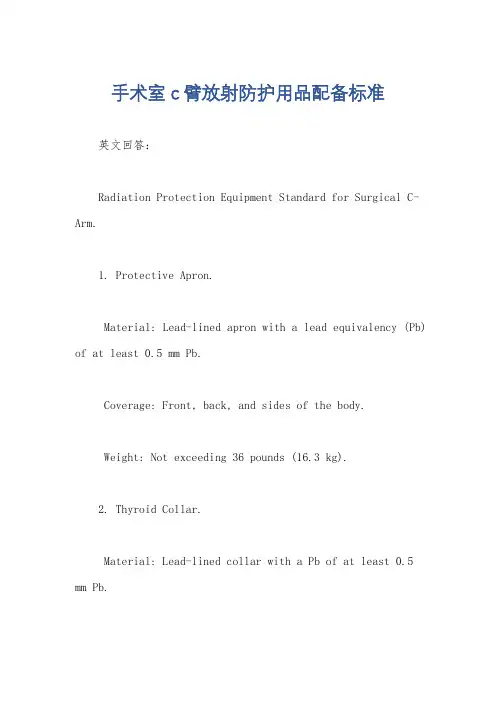 手术室 c 臂放射防护用品配备标准

英文回答:

Radiation Protection Equipment Standard for Surgical C-Arm.

1. Protective Apron.

Material: Lead-lined apron with a lead equivalency (Pb) of at least 0.5 mm Pb.

Coverage: Front, back, and sides of the body.

Weight: Not exceeding 36 pounds (16.3 kg).

2. Thyroid Collar.

Material: Lead-lined collar with a Pb of at least 0.5 mm Pb.